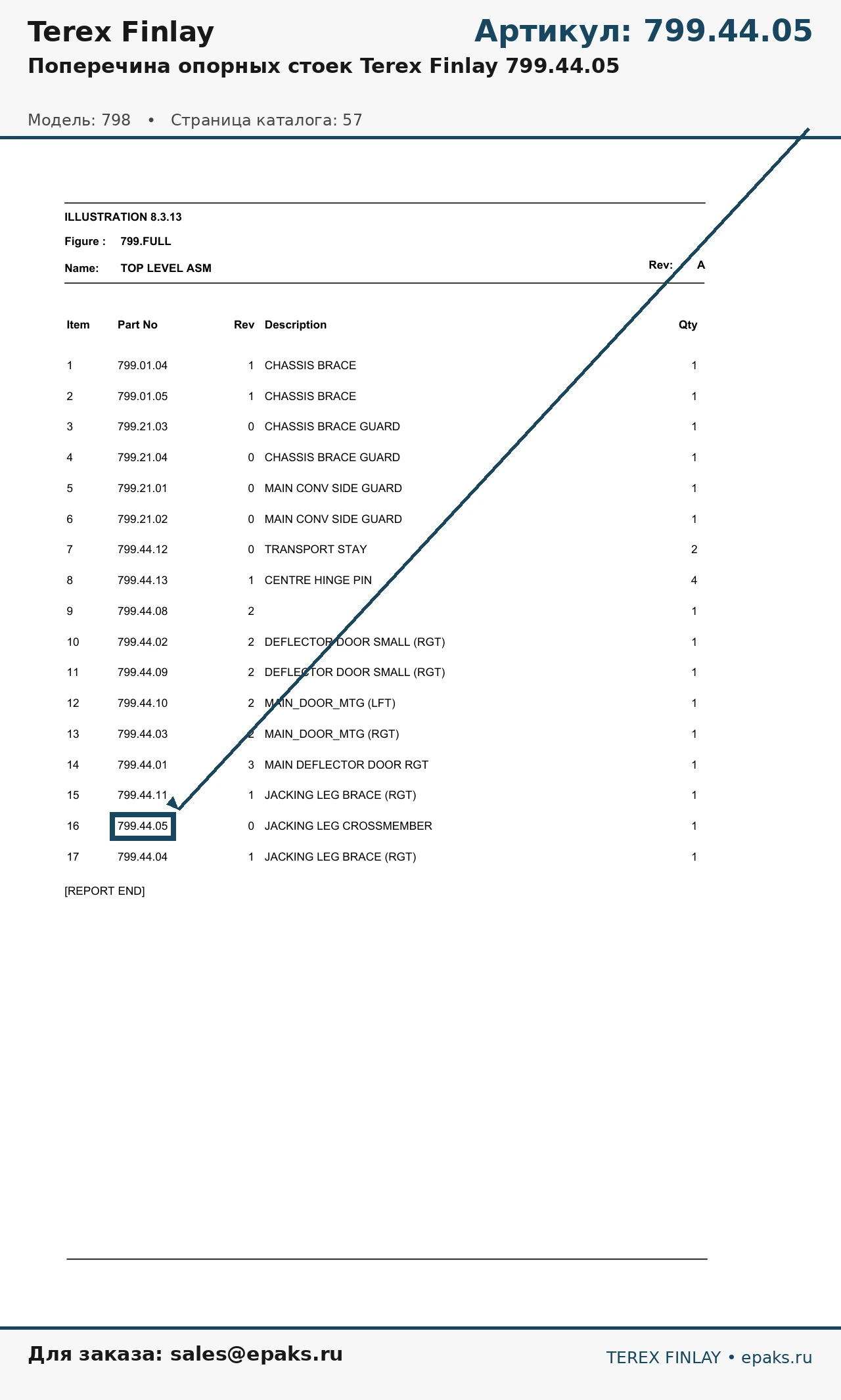 Terex Finlay

Артикул: 799.44.05

Поперечина опорных стоек Terex Finlay 799.44.05

Модель: 798 • Страница каталога: 57

ILLUSTRATION 8.3.13

Figure : 799.FULL

Name: TOP LEVEL ASM

Rev: A

| Item | Part No | Rev | Description | Qty |
|---|---|---|---|---|
| 1 | 799.01.04 | 1 | CHASSIS BRACE | 1 |
| 2 | 799.01.05 | 1 | CHASSIS BRACE | 1 |
| 3 | 799.21.03 | 0 | CHASSIS BRACE GUARD | 1 |
| 4 | 799.21.04 | 0 | CHASSIS BRACE GUARD | 1 |
| 5 | 799.21.01 | 0 | MAIN CONV SIDE GUARD | 1 |
| 6 | 799.21.02 | 0 | MAIN CONV SIDE GUARD | 1 |
| 7 | 799.44.12 | 0 | TRANSPORT STAY | 2 |
| 8 | 799.44.13 | 1 | CENTRE HINGE PIN | 4 |
| 9 | 799.44.08 | 2 | | 1 |
| 10 | 799.44.02 | 2 | DEFLECTOR DOOR SMALL (RGT) | 1 |
| 11 | 799.44.09 | 2 | DEFLECTOR DOOR SMALL (RGT) | 1 |
| 12 | 799.44.10 | 2 | MAIN_DOOR_MTG (LFT) | 1 |
| 13 | 799.44.03 | 2 | MAIN_DOOR_MTG (RGT) | 1 |
| 14 | 799.44.01 | 3 | MAIN DEFLECTOR DOOR RGT | 1 |
| 15 | 799.44.11 | 1 | JACKING LEG BRACE (RGT) | 1 |
| 16 | 799.44.05 | 0 | JACKING LEG CROSSMEMBER | 1 |
| 17 | 799.44.04 | 1 | JACKING LEG BRACE (RGT) | 1 |

[REPORT END]

Для заказа: sales@epaks.ru

TEREX FINLAY • epaks.ru